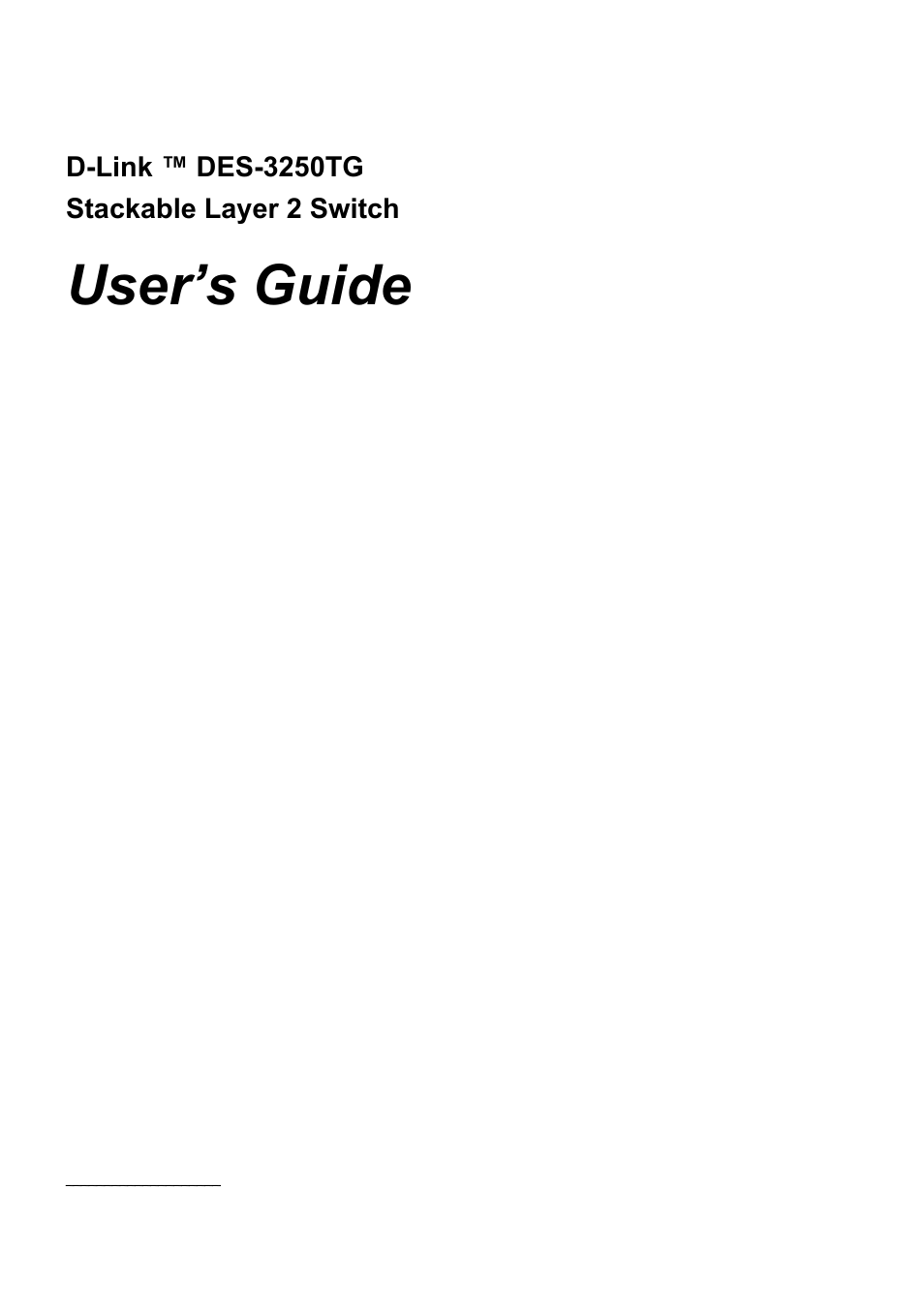 D-Link ™ DES-3250TG
Stackable Layer 2 Switch

User’s Guide